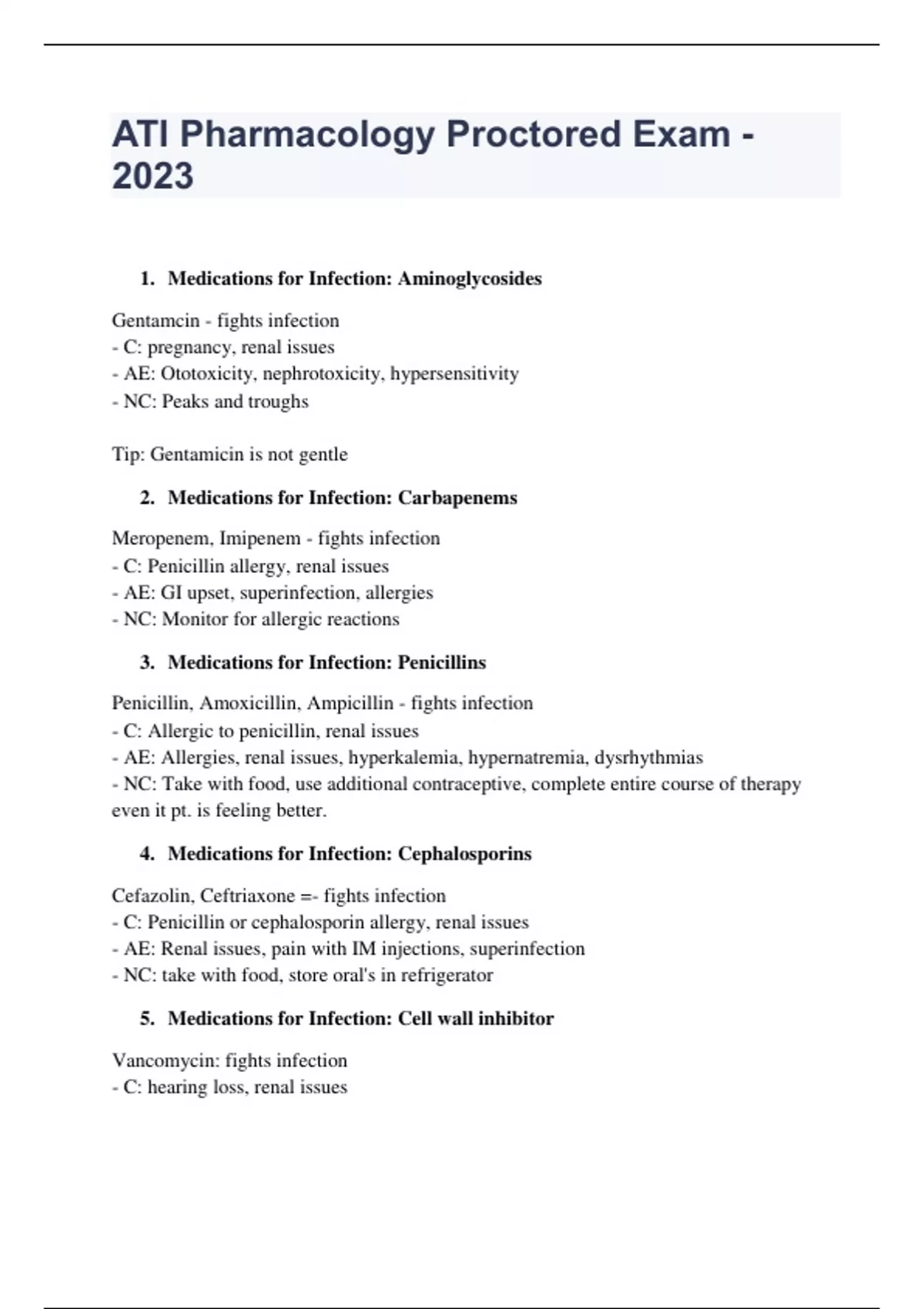 ATI Pharmacology Proctored Exam - 2023

1. Medications for Infection: Aminoglycosides

Gentamcin - fights infection
- C: pregnancy, renal issues
- AE: Ototoxicity, nephrotoxicity, hypersensitivity
- NC: Peaks and troughs

Tip: Gentamicin is not gentle

2. Medications for Infection: Carbapenems

Meropenem, Imipenem - fights infection
- C: Penicillin allergy, renal issues
- AE: GI upset, superinfection, allergies
- NC: Monitor for allergic reactions

3. Medications for Infection: Penicillins

Penicillin, Amoxicillin, Ampicillin - fights infection
- C: Allergic to penicillin, renal issues
- AE: Allergies, renal issues, hyperkalemia, hypernatremia, dysrhythmias
- NC: Take with food, use additional contraceptive, complete entire course of therapy even it pt. is feeling better.

4. Medications for Infection: Cephalosporins

Cefazolin, Ceftriaxone =- fights infection
- C: Penicillin or cephalosporin allergy, renal issues
- AE: Renal issues, pain with IM injections, superinfection
- NC: take with food, store oral's in refrigerator

5. Medications for Infection: Cell wall inhibitor

Vancomycin: fights infection
- C: hearing loss, renal issues